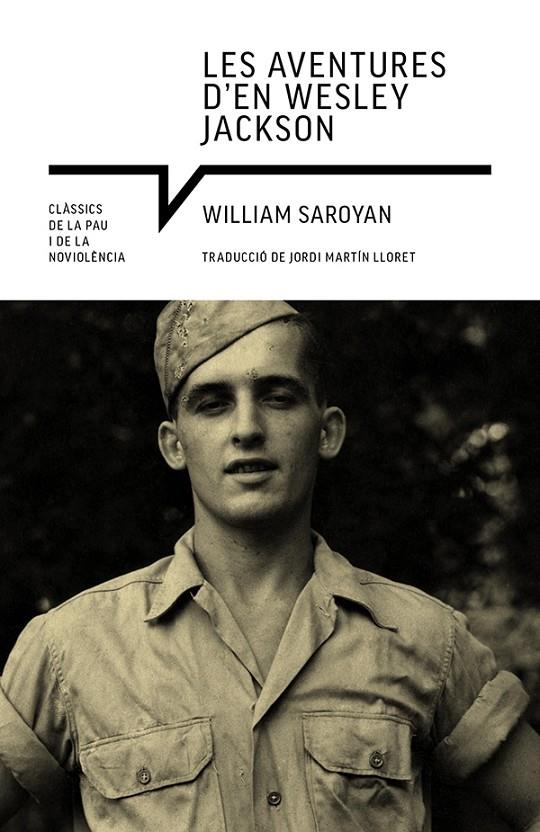 LES AVENTURES D'EN WESLEY JACKSON

CLÀSSICS DE LA PAU I DE LA NOVIOLÈNCIA

WILLIAM SAROYAN

TRADUCCIÓ DE JORDI MARTÍN LLORET